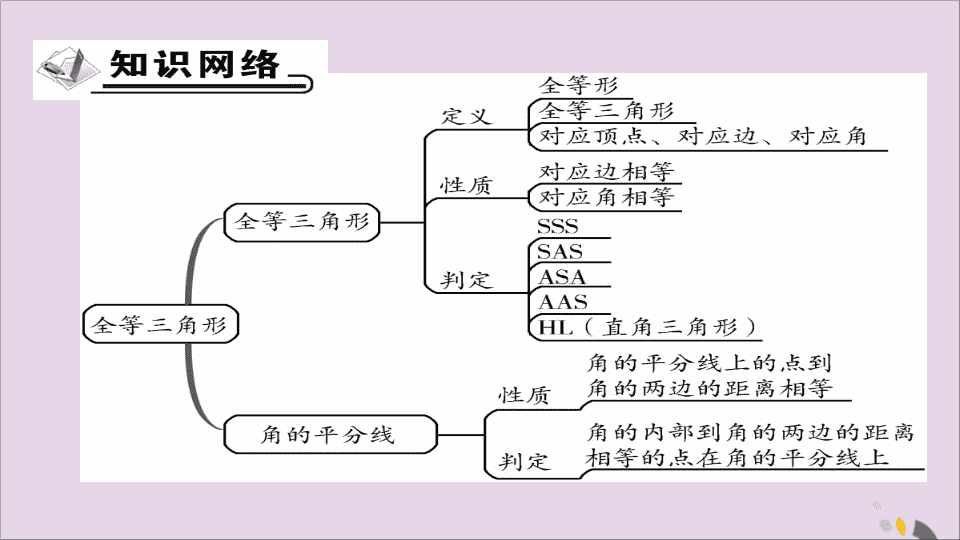 知识网络

全等三角形

全等三角形

定义
全等形
全等三角形
对应顶点、对应边、对应角

性质
对应边相等
对应角相等

判定
SSS
SAS
ASA
AAS
HL（直角三角形）

角的平分线

性质
角的平分线上的点到角的两边的距离相等

判定
角的内部到角的两边的距离相等的点在角的平分线上